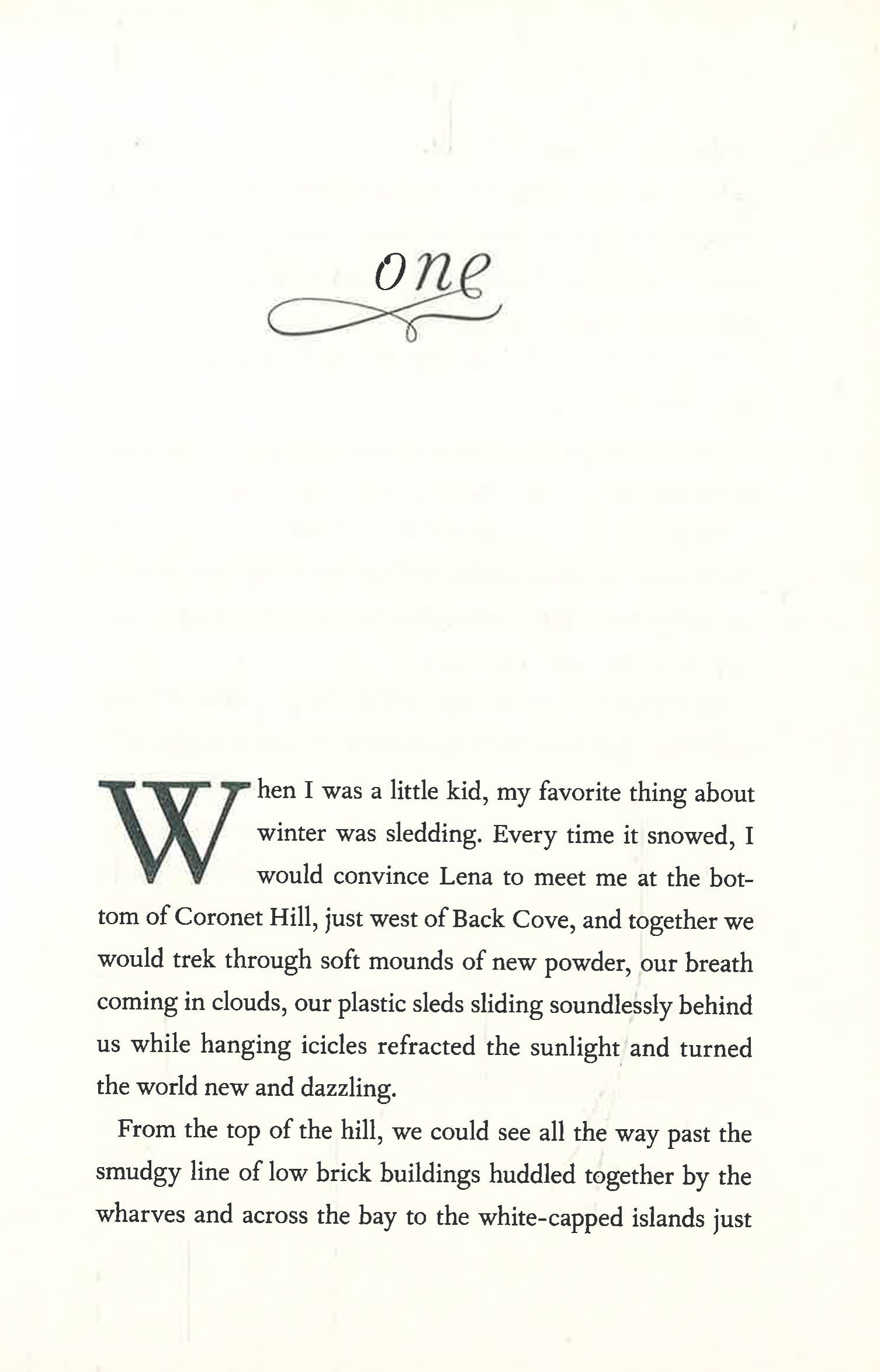 one

When I was a little kid, my favorite thing about winter was sledding. Every time it snowed, I would convince Lena to meet me at the bottom of Coronet Hill, just west of Back Cove, and together we would trek through soft mounds of new powder, our breath coming in clouds, our plastic sleds sliding soundlessly behind us while hanging icicles refracted the sunlight and turned the world new and dazzling.

From the top of the hill, we could see all the way past the smudgy line of low brick buildings huddled together by the wharves and across the bay to the white-capped islands just